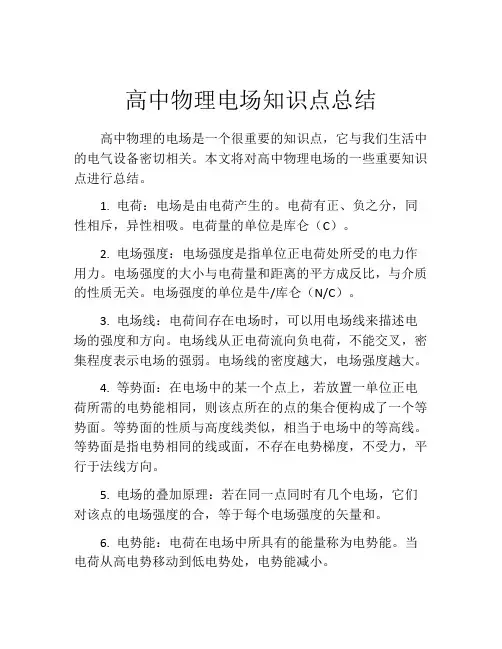 高中物理电场知识点总结

高中物理的电场是一个很重要的知识点，它与我们生活中的电气设备密切相关。本文将对高中物理电场的一些重要知识点进行总结。

1. 电荷：电场是由电荷产生的。电荷有正、负之分，同性相斥，异性相吸。电荷量的单位是库仑（C）。

2. 电场强度：电场强度是指单位正电荷处所受的电力作用力。电场强度的大小与电荷量和距离的平方成反比，与介质的性质无关。电场强度的单位是牛/库仑（N/C）。

3. 电场线：电荷间存在电场时，可以用电场线来描述电场的强度和方向。电场线从正电荷流向负电荷，不能交叉，密集程度表示电场的强弱。电场线的密度越大，电场强度越大。

4. 等势面：在电场中的某一个点上，若放置一单位正电荷所需的电势能相同，则该点所在的点的集合便构成了一个等势面。等势面的性质与高度线类似，相当于电场中的等高线。等势面是指电势相同的线或面，不存在电势梯度，不受力，平行于法线方向。

5. 电场的叠加原理：若在同一点同时有几个电场，它们对该点的电场强度的合，等于每个电场强度的矢量和。

6. 电势能：电荷在电场中所具有的能量称为电势能。当电荷从高电势移动到低电势处，电势能减小。